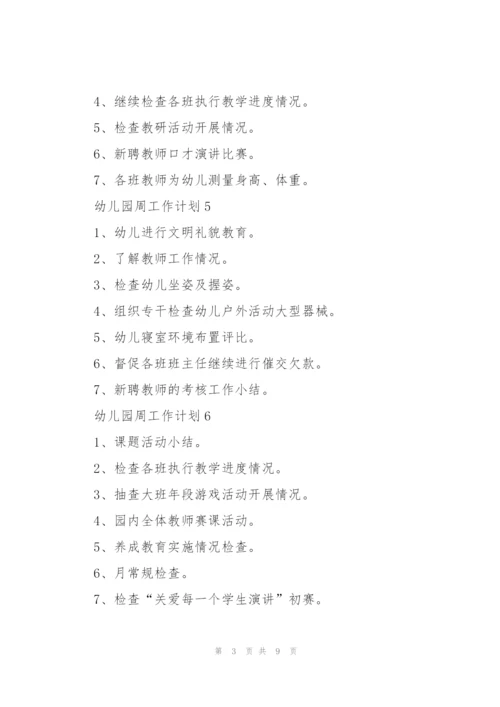 4、继续检查各班执行教学进度情况。

5、检查教研活动开展情况。

6、新聘教师口才演讲比赛。

7、各班教师为幼儿测量身高、体重。

幼儿园周工作计划5

1、幼儿进行文明礼貌教育。

2、了解教师工作情况。

3、检查幼儿坐姿及握姿。

4、组织专干检查幼儿户外活动大型器械。

5、幼儿寝室环境布置评比。

6、督促各班班主任继续进行催交欠款。

7、新聘教师的考核工作小结。

幼儿园周工作计划6

1、课题活动小结。

2、检查各班执行教学进度情况。

3、抽查大班年段游戏活动开展情况。

4、园内全体教师赛课活动。

5、养成教育实施情况检查。

6、月常规检查。

7、检查“关爱每一个学生演讲”初赛。

第 3 页 共 9 页